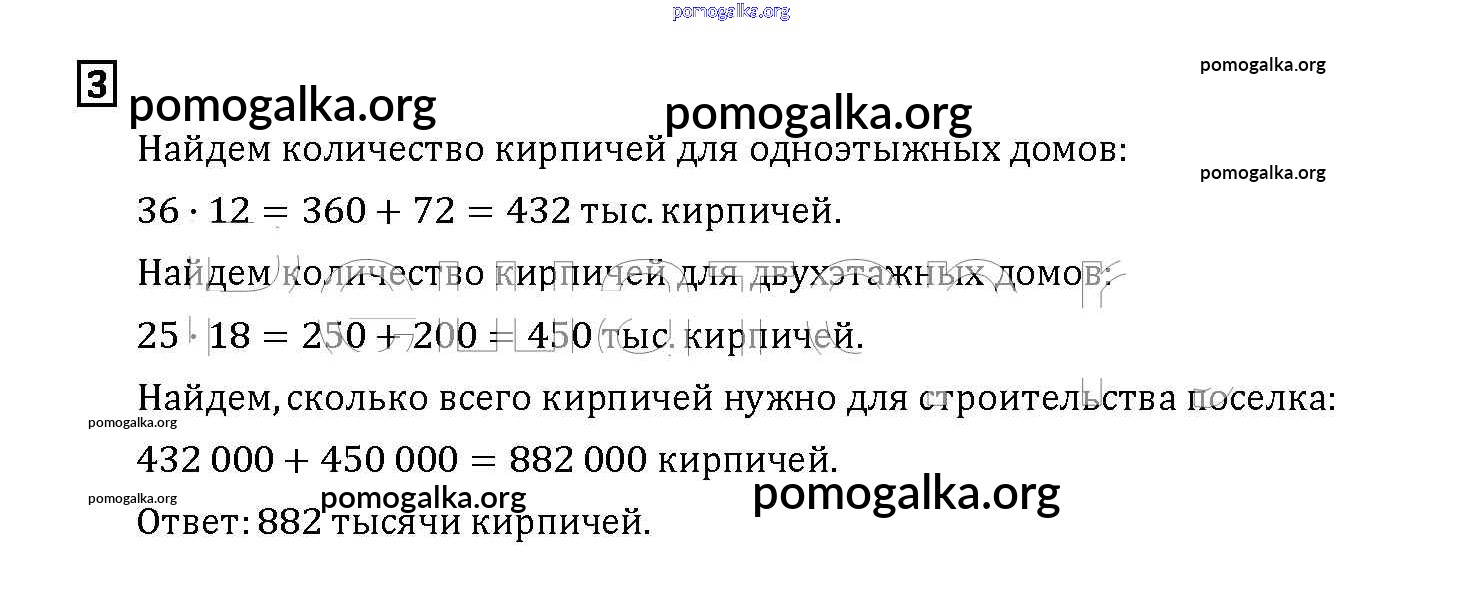 3

Найдем количество кирпичей для одноэтыжных домов:

$36 \cdot 12 = 360 + 72 = 432$ тыс. кирпичей.

Найдем количество кирпичей для двухэтажных домов:

$25 \cdot 18 = 250 + 200 = 450$ тыс. кирпичей.

Найдем, сколько всего кирпичей нужно для строительства поселка:

$432\,000 + 450\,000 = 882\,000$ кирпичей.

Ответ: 882 тысячи кирпичей.

pomogalka.org